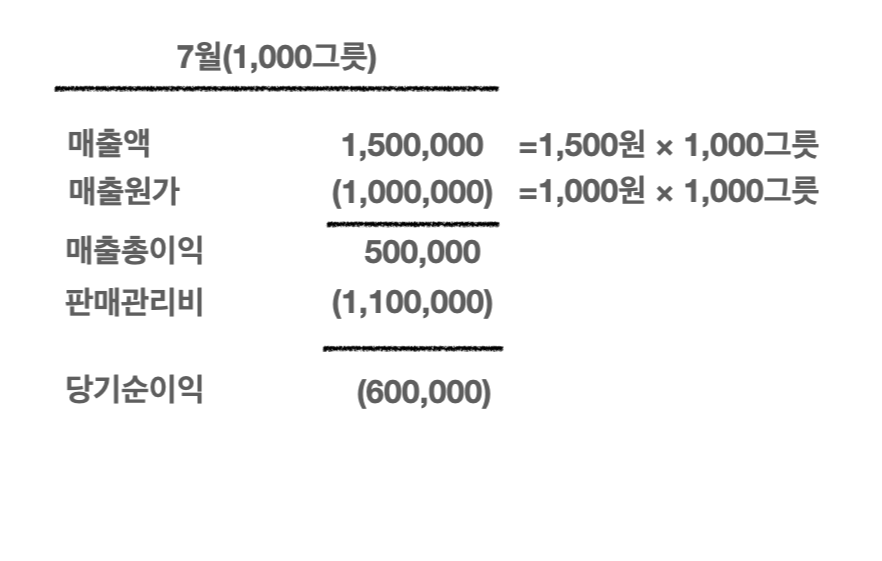 7월(1,000그릇)

매출액 1,500,000 =1,500원 × 1,000그릇
매출원가 (1,000,000) =1,000원 × 1,000그릇

매출총이익 500,000
판매관리비 (1,100,000)

당기순이익 (600,000)